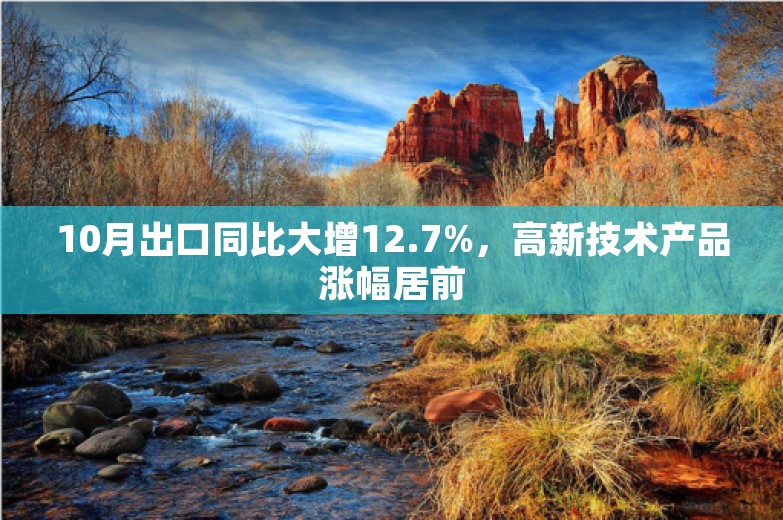 10月出口同比大增12.7%，高新技术产品涨幅居前